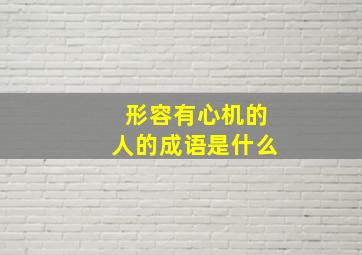 形容有心机的人的成语是什么